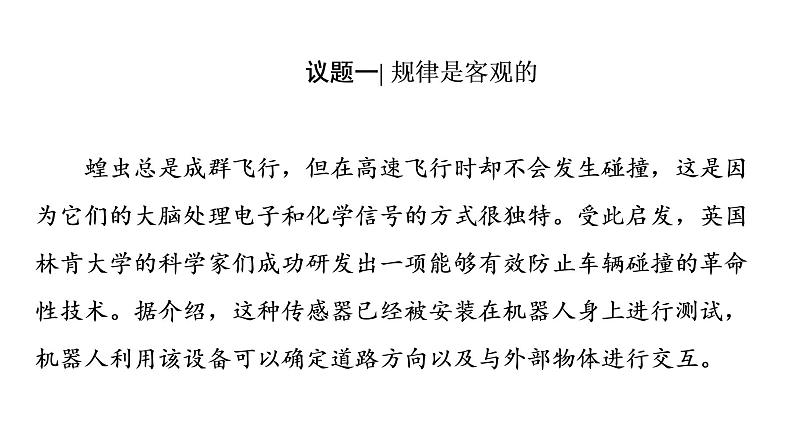 议题一| 规律是客观的

蝗虫总是成群飞行，但在高速飞行时却不会发生碰撞，这是因为它们的大脑处理电子和化学信号的方式很独特。受此启发，英国林肯大学的科学家们成功研发出一项能够有效防止车辆碰撞的革命性技术。据介绍，这种传感器已经被安装在机器人身上进行测试，机器人利用该设备可以确定道路方向以及与外部物体进行交互。